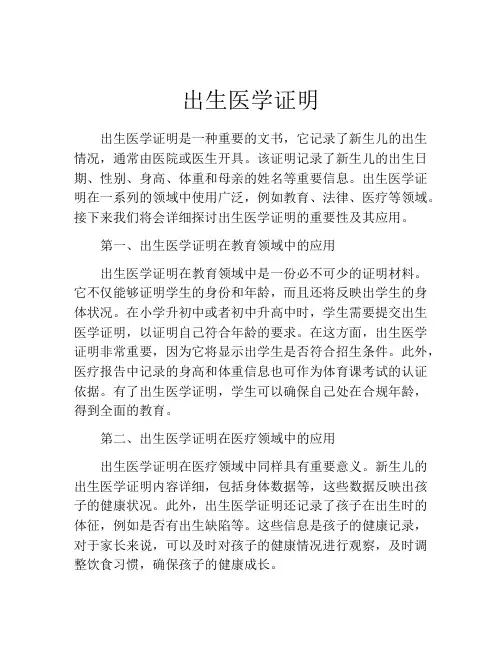 出生医学证明

出生医学证明是一种重要的文书，它记录了新生儿的出生情况，通常由医院或医生开具。该证明记录了新生儿的出生日期、性别、身高、体重和母亲的姓名等重要信息。出生医学证明在一系列的领域中使用广泛，例如教育、法律、医疗等领域。接下来我们将会详细探讨出生医学证明的重要性及其应用。

第一、出生医学证明在教育领域中的应用

出生医学证明在教育领域中是一份必不可少的证明材料。它不仅能够证明学生的身份和年龄，而且还将反映出学生的身体状况。在小学升初中或者初中升高中时，学生需要提交出生医学证明，以证明自己符合年龄的要求。在这方面，出生医学证明非常重要，因为它将显示出学生是否符合招生条件。此外，医疗报告中记录的身高和体重信息也可作为体育课考试的认证依据。有了出生医学证明，学生可以确保自己处在合规年龄，得到全面的教育。

第二、出生医学证明在医疗领域中的应用

出生医学证明在医疗领域中同样具有重要意义。新生儿的出生医学证明内容详细，包括身体数据等，这些数据反映出孩子的健康状况。此外，出生医学证明还记录了孩子在出生时的体征，例如是否有出生缺陷等。这些信息是孩子的健康记录，对于家长来说，可以及时对孩子的健康情况进行观察，及时调整饮食习惯，确保孩子的健康成长。